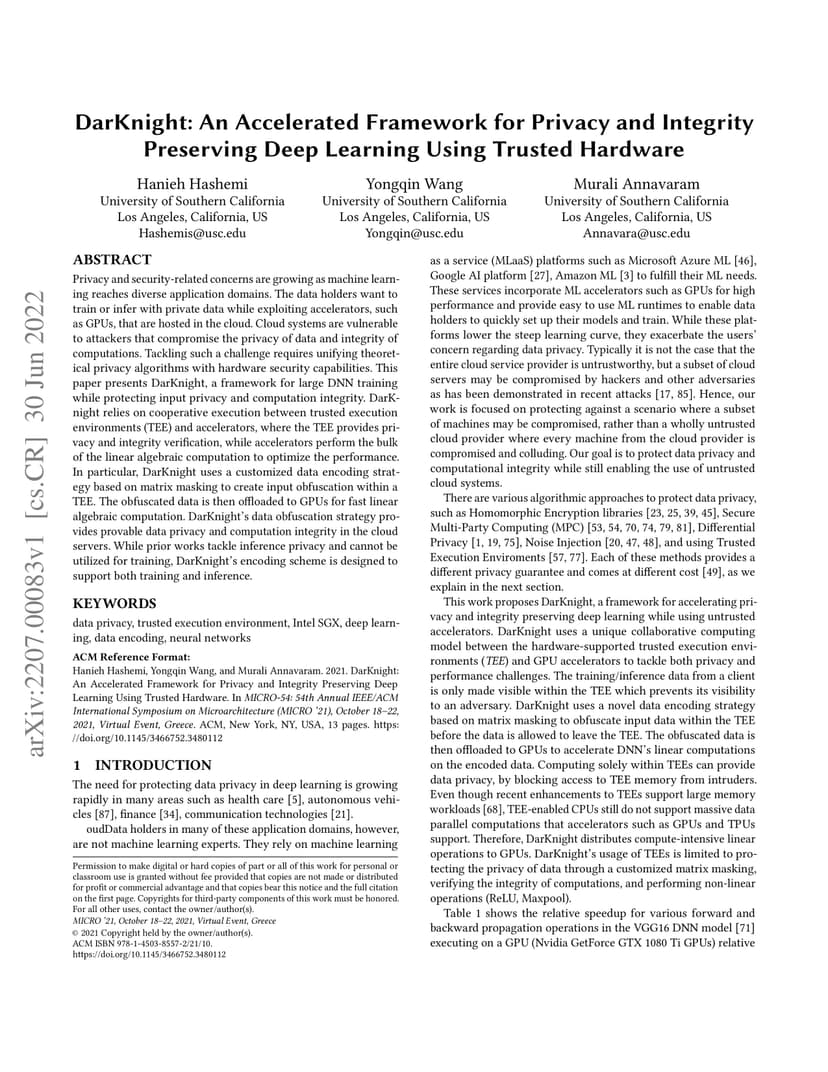 arXiv:2207.00083v1 [cs.CR] 30 Jun 2022

DarKnight: An Accelerated Framework for Privacy and Integrity Preserving Deep Learning Using Trusted Hardware

Hanieh Hashemi
University of Southern California
Los Angeles, California, US
Hashemis@usc.edu

Yongqin Wang
University of Southern California
Los Angeles, California, US
Yongqin@usc.edu

Murali Annavaram
University of Southern California
Los Angeles, California, US
Annavara@usc.edu

ABSTRACT

Privacy and security-related concerns are growing as machine learning reaches diverse application domains. The data holders want to train or infer with private data while exploiting accelerators, such as GPUs, that are hosted in the cloud. Cloud systems are vulnerable to attackers that compromise the privacy of data and integrity of computations. Tackling such a challenge requires unifying theoretical privacy algorithms with hardware security capabilities. This paper presents DarKnight, a framework for large DNN training while protecting input privacy and computation integrity. DarKnight relies on cooperative execution between trusted execution environments (TEE) and accelerators, where the TEE provides privacy and integrity verification, while accelerators perform the bulk of the linear algebraic computation to optimize the performance. In particular, DarKnight uses a customized data encoding strategy based on matrix masking to create input obfuscation within a TEE. The obfuscated data is then offloaded to GPUs for fast linear algebraic computation. DarKnight's data obfuscation strategy provides provable data privacy and computation integrity in the cloud servers. While prior works tackle inference privacy and cannot be utilized for training, DarKnight's encoding scheme is designed to support both training and inference.

KEYWORDS

data privacy, trusted execution environment, Intel SGX, deep learning, data encoding, neural networks

ACM Reference Format:
Hanieh Hashemi, Yongqin Wang, and Murali Annavaram. 2021. DarKnight: An Accelerated Framework for Privacy and Integrity Preserving Deep Learning Using Trusted Hardware. In MICRO-54: 54th Annual IEEE/ACM International Symposium on Microarchitecture (MICRO '21), October 18–22, 2021, Virtual Event, Greece. ACM, New York, NY, USA, 13 pages. https://doi.org/10.1145/3466752.3480112

1 INTRODUCTION

The need for protecting data privacy in deep learning is growing rapidly in many areas such as health care [5], autonomous vehicles [87], finance [34], communication technologies [21].

oudData holders in many of these application domains, however, are not machine learning experts. They rely on machine learning

Permission to make digital or hard copies of part or all of this work for personal or classroom use is granted without fee provided that copies are not made or distributed for profit or commercial advantage and that copies bear this notice and the full citation on the first page. Copyrights for third-party components of this work must be honored. For all other uses, contact the owner/author(s).
MICRO '21, October 18–22, 2021, Virtual Event, Greece
© 2021 Copyright held by the owner/author(s).
ACM ISBN 978-1-4503-8557-2/21/10.
https://doi.org/10.1145/3466752.3480112

as a service (MLaaS) platforms such as Microsoft Azure ML [46], Google AI platform [27], Amazon ML [3] to fulfill their ML needs. These services incorporate ML accelerators such as GPUs for high performance and provide easy to use ML runtimes to enable data holders to quickly set up their models and train. While these platforms lower the steep learning curve, they exacerbate the users' concern regarding data privacy. Typically it is not the case that the entire cloud service provider is untrustworthy, but a subset of cloud servers may be compromised by hackers and other adversaries as has been demonstrated in recent attacks [17, 85]. Hence, our work is focused on protecting against a scenario where a subset of machines may be compromised, rather than a wholly untrusted cloud provider where every machine from the cloud provider is compromised and colluding. Our goal is to protect data privacy and computational integrity while still enabling the use of untrusted cloud systems.

There are various algorithmic approaches to protect data privacy, such as Homomorphic Encryption libraries [23, 25, 39, 45], Secure Multi-Party Computing (MPC) [53, 54, 70, 74, 79, 81], Differential Privacy [1, 19, 75], Noise Injection [20, 47, 48], and using Trusted Execution Enviroments [57, 77]. Each of these methods provides a different privacy guarantee and comes at different cost [49], as we explain in the next section.

This work proposes DarKnight, a framework for accelerating privacy and integrity preserving deep learning while using untrusted accelerators. DarKnight uses a unique collaborative computing model between the hardware-supported trusted execution environments (TEE) and GPU accelerators to tackle both privacy and performance challenges. The training/inference data from a client is only made visible within the TEE which prevents its visibility to an adversary. DarKnight uses a novel data encoding strategy based on matrix masking to obfuscate input data within the TEE before the data is allowed to leave the TEE. The obfuscated data is then offloaded to GPUs to accelerate DNN's linear computations on the encoded data. Computing solely within TEEs can provide data privacy, by blocking access to TEE memory from intruders. Even though recent enhancements to TEEs support large memory workloads [68], TEE-enabled CPUs still do not support massive data parallel computations that accelerators such as GPUs and TPUs support. Therefore, DarKnight distributes compute-intensive linear operations to GPUs. DarKnight's usage of TEEs is limited to protecting the privacy of data through a customized matrix masking, verifying the integrity of computations, and performing non-linear operations (ReLU, Maxpool).

Table 1 shows the relative speedup for various forward and backward propagation operations in the VGG16 DNN model [71] executing on a GPU (Nvidia GetForce GTX 1080 Ti GPUs) relative